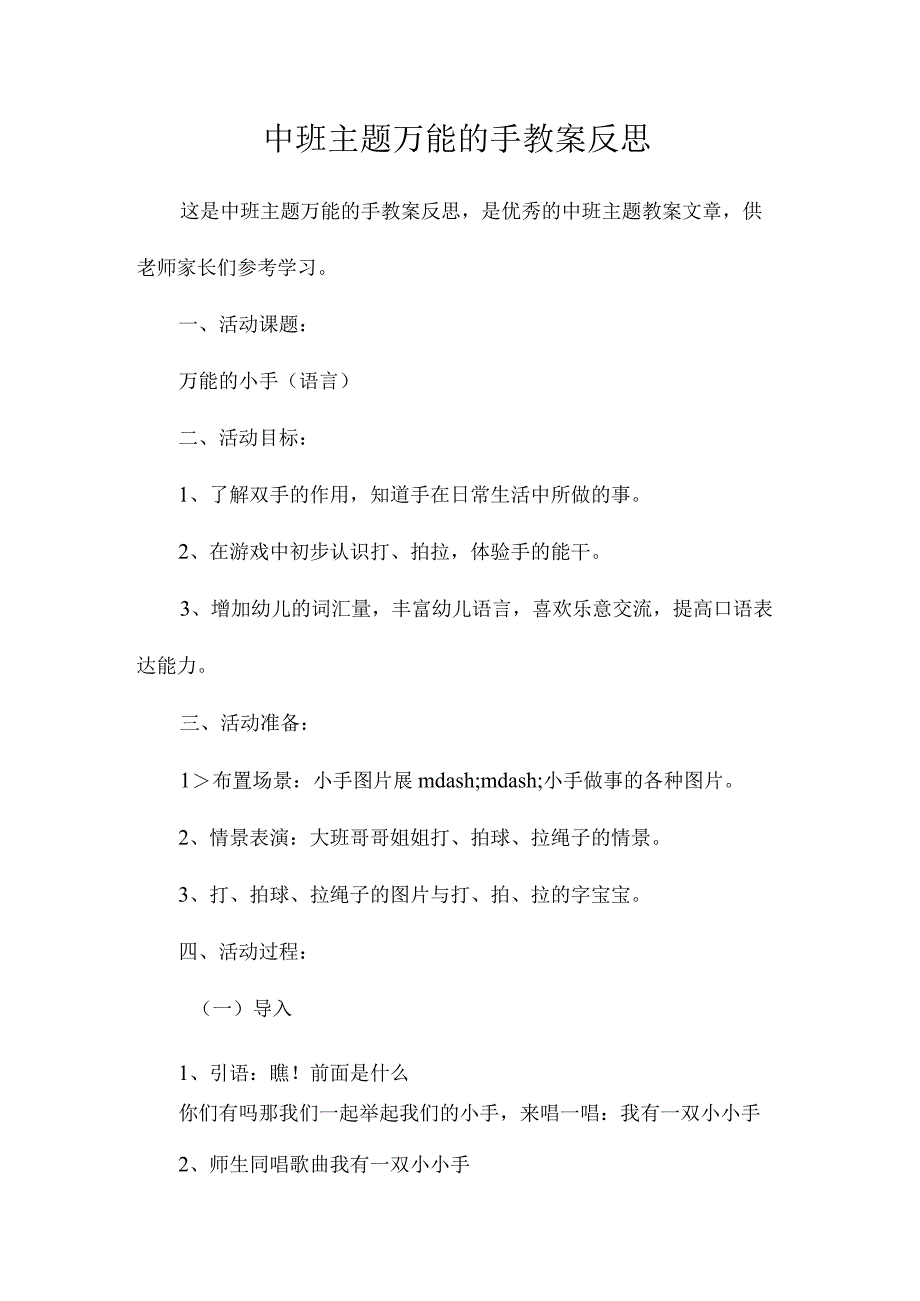 中班主题万能的手教案反思

这是中班主题万能的手教案反思，是优秀的中班主题教案文章，供老师家长们参考学习。

一、活动课题：

万能的小手（语言）

二、活动目标：

1、了解双手的作用，知道手在日常生活中所做的事。

2、在游戏中初步认识打、拍拉，体验手的能干。

3、增加幼儿的词汇量，丰富幼儿语言，喜欢乐意交流，提高口语表达能力。

三、活动准备：

1＞布置场景：小手图片展 mdash;mdash;小手做事的各种图片。

2、情景表演：大班哥哥姐姐打、拍球、拉绳子的情景。

3、打、拍球、拉绳子的图片与打、拍、拉的字宝宝。

四、活动过程：

（一）导入

1、引语：瞧！前面是什么
你们有吗那我们一起举起我们的小手，来唱一唱：我有一双小小手

2、师生同唱歌曲我有一双小小手